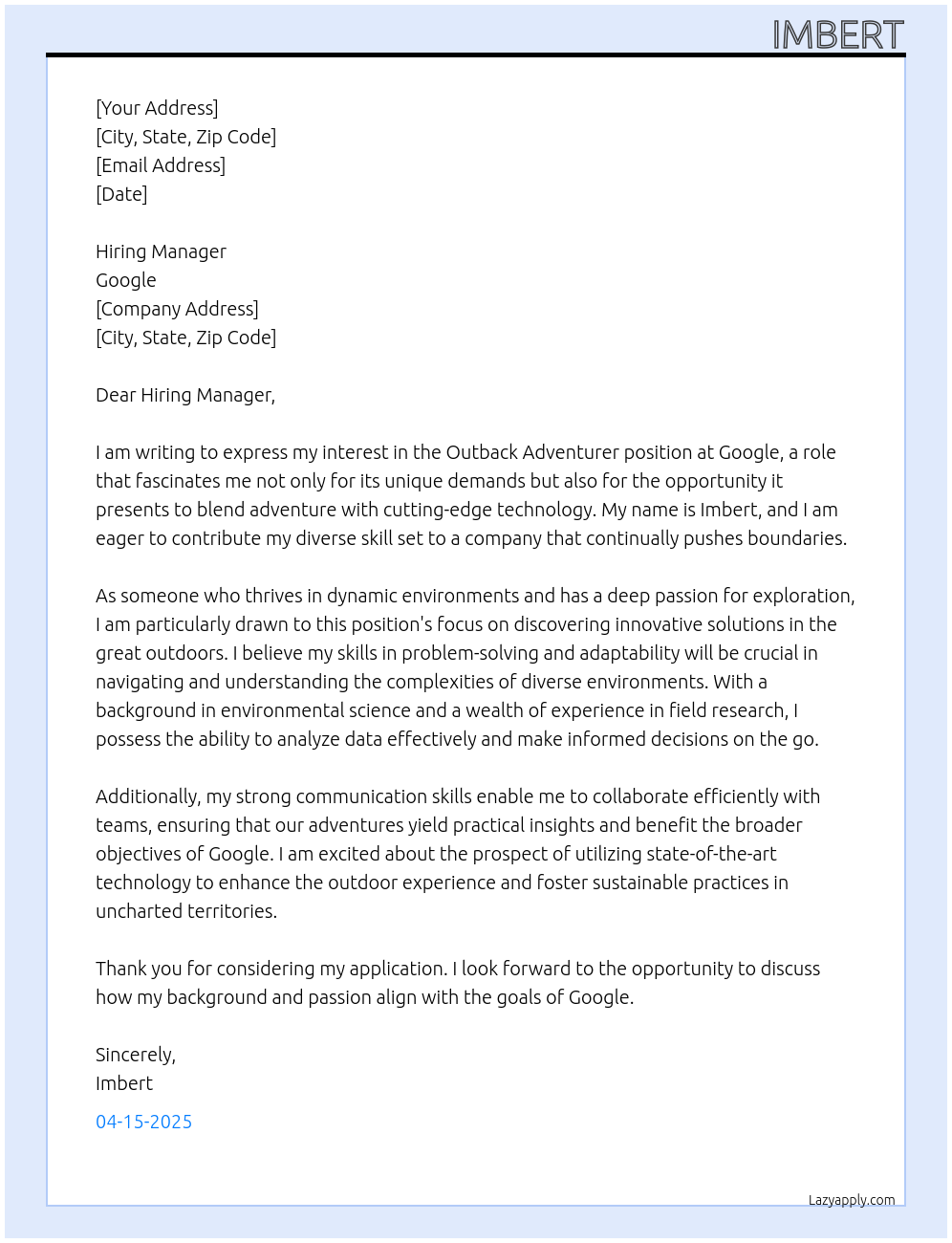 IMBERT

[Your Address]
[City, State, Zip Code]
[Email Address]
[Date]

Hiring Manager
Google
[Company Address]
[City, State, Zip Code]

Dear Hiring Manager,

I am writing to express my interest in the Outback Adventurer position at Google, a role that fascinates me not only for its unique demands but also for the opportunity it presents to blend adventure with cutting-edge technology. My name is Imbert, and I am eager to contribute my diverse skill set to a company that continually pushes boundaries.

As someone who thrives in dynamic environments and has a deep passion for exploration, I am particularly drawn to this position's focus on discovering innovative solutions in the great outdoors. I believe my skills in problem-solving and adaptability will be crucial in navigating and understanding the complexities of diverse environments. With a background in environmental science and a wealth of experience in field research, I possess the ability to analyze data effectively and make informed decisions on the go.

Additionally, my strong communication skills enable me to collaborate efficiently with teams, ensuring that our adventures yield practical insights and benefit the broader objectives of Google. I am excited about the prospect of utilizing state-of-the-art technology to enhance the outdoor experience and foster sustainable practices in uncharted territories.

Thank you for considering my application. I look forward to the opportunity to discuss how my background and passion align with the goals of Google.

Sincerely,
Imbert

04-15-2025

Lazyapply.com